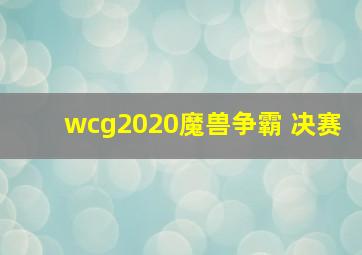 wcg2020魔兽争霸 决赛